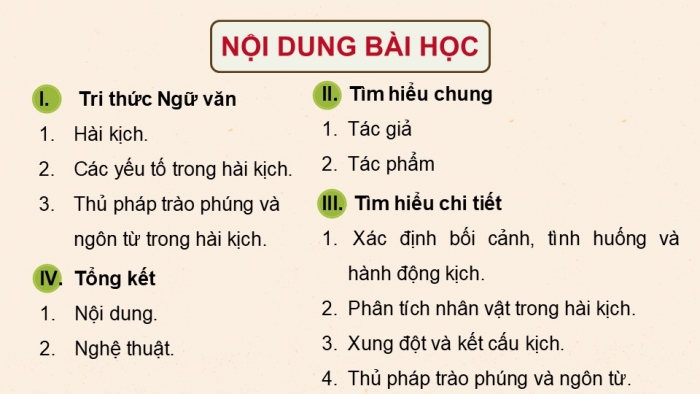 NỘI DUNG BÀI HỌC

I. Tri thức Ngữ văn
1. Hài kịch.
2. Các yếu tố trong hài kịch.
3. Thủ pháp trào phúng và ngôn từ trong hài kịch.

IV. Tổng kết
1. Nội dung.
2. Nghệ thuật.

II. Tìm hiểu chung
1. Tác giả
2. Tác phẩm

III. Tìm hiểu chi tiết
1. Xác định bối cảnh, tình huống và hành động kịch.
2. Phân tích nhân vật trong hài kịch.
3. Xung đột và kết cấu kịch.
4. Thủ pháp trào phúng và ngôn từ.